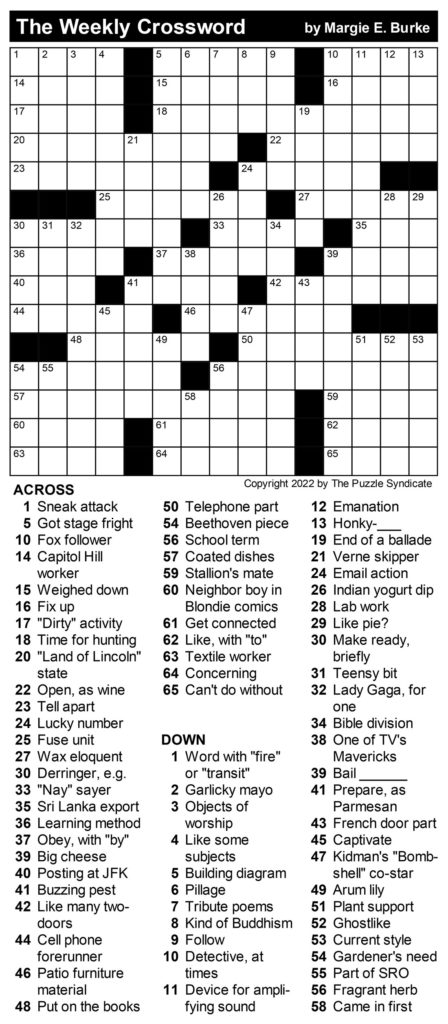 The Weekly Crossword by Margie E. Burke

1 2 3 4 5 6 7 8 9 10 11 12 13
14 15 16
17 18 19
20 21 22
23 24
25 26 27 28 29
30 31 32 33 34 35
36 37 38 39
40 41 42 43
44 45 46 47
48 49 50 51 52 53
54 55 56
57 58 59
60 61 62
63 64 65

Copyright 2022 by The Puzzle Syndicate

ACROSS
1 Sneak attack
5 Got stage fright
10 Fox follower
14 Capitol Hill worker
15 Weighed down
16 Fix up
17 "Dirty" activity
18 Time for hunting
20 "Land of Lincoln" state
22 Open, as wine
23 Tell apart
24 Lucky number
25 Fuse unit
27 Wax eloquent
30 Derringer, e.g.
33 "Nay" sayer
35 Sri Lanka export
36 Learning method
37 Obey, with "by"
39 Big cheese
40 Posting at JFK
41 Buzzing pest
42 Like many two-doors
44 Cell phone forerunner
46 Patio furniture material
48 Put on the books
50 Telephone part
54 Beethoven piece
56 School term
57 Coated dishes
59 Stallion's mate
60 Neighbor boy in Blondie comics
61 Get connected
62 Like, with "to"
63 Textile worker
64 Concerning
65 Can't do without

DOWN
1 Word with "fire" or "transit"
2 Garlicky mayo
3 Objects of worship
4 Like some subjects
5 Building diagram
6 Pillage
7 Tribute poems
8 Kind of Buddhism
9 Follow
10 Detective, at times
11 Device for amplifying sound
12 Emanation
13 Honky-___
19 End of a ballade
21 Verne skipper
24 Email action
26 Indian yogurt dip
28 Lab work
29 Like pie?
30 Make ready, briefly
31 Teensy bit
32 Lady Gaga, for one
34 Bible division
38 One of TV's Mavericks
39 Bail ______
41 Prepare, as Parmesan
43 French door part
45 Captivate
47 Kidman's "Bombshell" co-star
49 Arum lily
51 Plant support
52 Ghostlike
53 Current style
54 Gardener's need
55 Part of SRO
56 Fragrant herb
58 Came in first